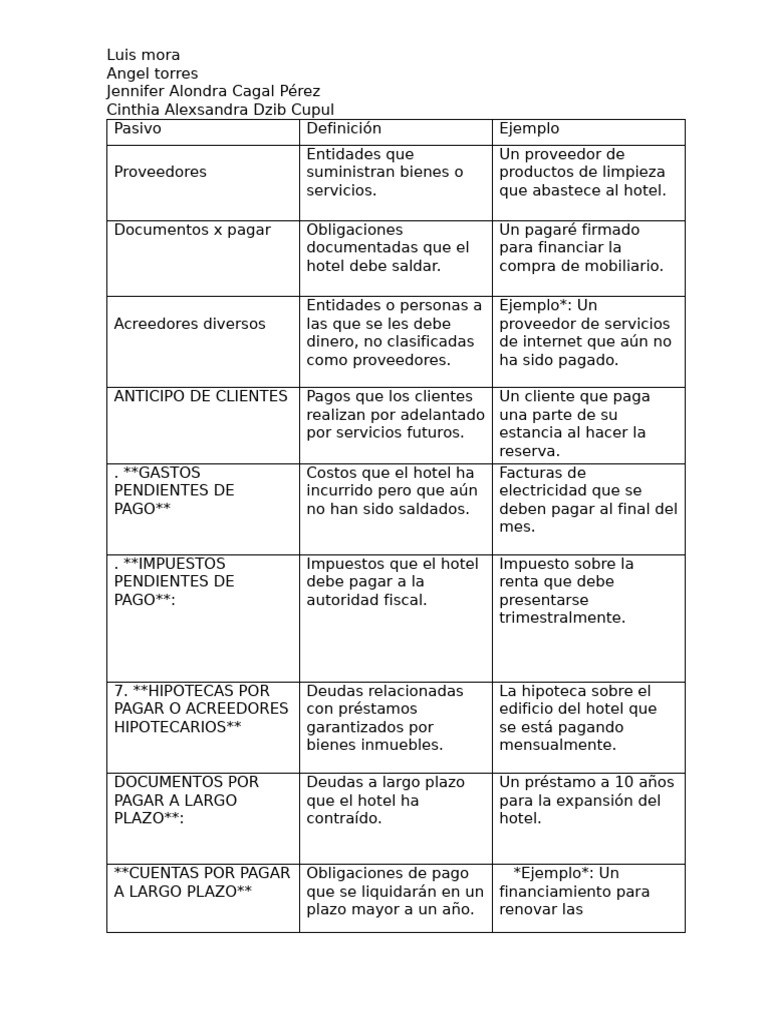 Luis mora
Angel torres
Jennifer Alondra Cagal Pérez
Cinthia Alexsandra Dzib Cupul

| Pasivo | Definición | Ejemplo |
|---|---|---|
| Proveedores | Entidades que suministran bienes o servicios. | Un proveedor de productos de limpieza que abastece al hotel. |
| Documentos x pagar | Obligaciones documentadas que el hotel debe saldar. | Un pagaré firmado para financiar la compra de mobiliario. |
| Acreedores diversos | Entidades o personas a las que se les debe dinero, no clasificadas como proveedores. | Ejemplo*: Un proveedor de servicios de internet que aún no ha sido pagado. |
| ANTICIPO DE CLIENTES | Pagos que los clientes realizan por adelantado por servicios futuros. | Un cliente que paga una parte de su estancia al hacer la reserva. |
| . **GASTOS PENDIENTES DE PAGO** | Costos que el hotel ha incurrido pero que aún no han sido saldados. | Facturas de electricidad que se deben pagar al final del mes. |
| . **IMPUESTOS PENDIENTES DE PAGO**: | Impuestos que el hotel debe pagar a la autoridad fiscal. | Impuesto sobre la renta que debe presentarse trimestralmente. |
| 7. **HIPOTECAS POR PAGAR O ACREEDORES HIPOTECARIOS** | Deudas relacionadas con préstamos garantizados por bienes inmuebles. | La hipoteca sobre el edificio del hotel que se está pagando mensualmente. |
| DOCUMENTOS POR PAGAR A LARGO PLAZO**: | Deudas a largo plazo que el hotel ha contraído. | Un préstamo a 10 años para la expansión del hotel. |
| **CUENTAS POR PAGAR A LARGO PLAZO** | Obligaciones de pago que se liquidarán en un plazo mayor a un año. | *Ejemplo*: Un financiamiento para renovar las |